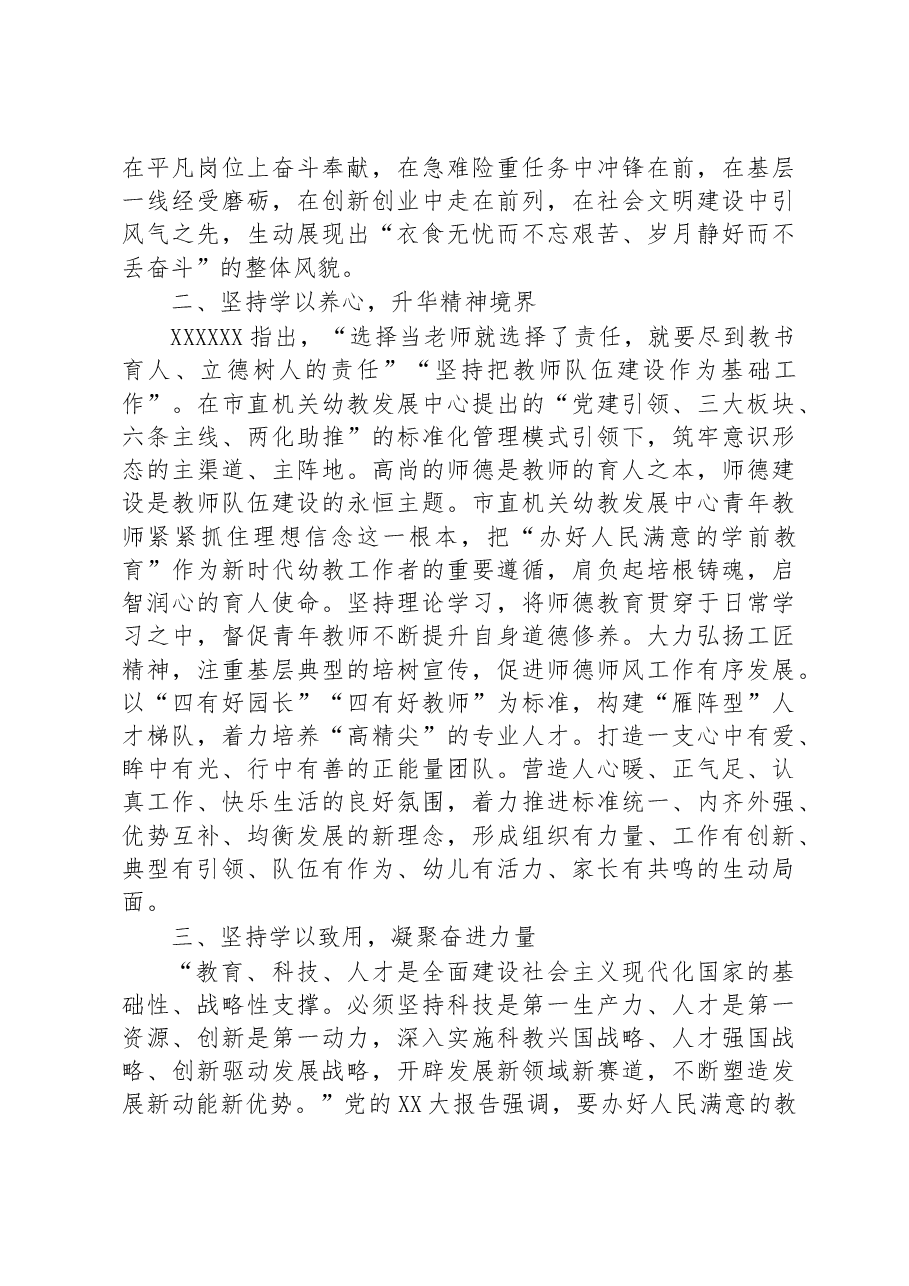 在平凡岗位上奋斗奉献，在急难险重任务中冲锋在前，在基层一线经受磨砺，在创新创业中走在前列，在社会文明建设中引风气之先，生动展现出“衣食无忧而不忘艰苦、岁月静好而不丢奋斗”的整体风貌。

二、坚持学以养心，升华精神境界

XXXXXX指出，“选择当老师就选择了责任，就要尽到教书育人、立德树人的责任”“坚持把教师队伍建设作为基础工作”。在市直机关幼教发展中心提出的“党建引领、三大板块、六条主线、两化助推”的标准化管理模式引领下，筑牢意识形态的主渠道、主阵地。高尚的师德是教师的育人之本，师德建设是教师队伍建设的永恒主题。市直机关幼教发展中心青年教师紧紧抓住理想信念这一根本，把“办好人民满意的学前教育”作为新时代幼教工作者的重要遵循，肩负起培根铸魂，启智润心的育人使命。坚持理论学习，将师德教育贯穿于日常学习之中，督促青年教师不断提升自身道德修养。大力弘扬工匠精神，注重基层典型的培树宣传，促进师德师风工作有序发展。以“四有好园长”“四有好教师”为标准，构建“雁阵型”人才梯队，着力培养“高精尖”的专业人才。打造一支心中有爱、眸中有光、行中有善的正能量团队。营造人心暖、正气足、认真工作、快乐生活的良好氛围，着力推进标准统一、内齐外强、优势互补、均衡发展的新理念，形成组织有力量、工作有创新、典型有引领、队伍有作为、幼儿有活力、家长有共鸣的生动局面。

三、坚持学以致用，凝聚奋进力量

“教育、科技、人才是全面建设社会主义现代化国家的基础性、战略性支撑。必须坚持科技是第一生产力、人才是第一资源、创新是第一动力，深入实施科教兴国战略、人才强国战略、创新驱动发展战略，开辟发展新领域新赛道，不断塑造发展新动能新优势。”党的XX大报告强调，要办好人民满意的教